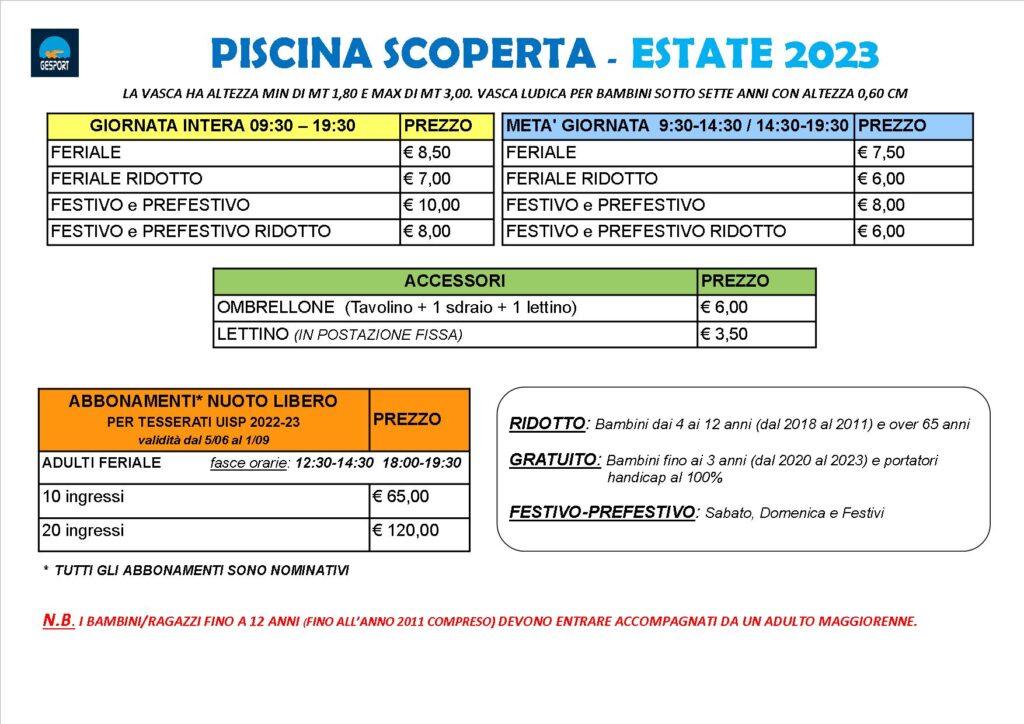 GESPORT

PISCINA SCOPERTA - ESTATE 2023

LA VASCA HA ALTEZZA MIN DI MT 1,80 E MAX DI MT 3,00. VASCA LUDICA PER BAMBINI SOTTO SETTE ANNI CON ALTEZZA 0,60 CM

| GIORNATA INTERA 09:30 – 19:30 | PREZZO |
|---|---|
| FERIALE | € 8,50 |
| FERIALE RIDOTTO | € 7,00 |
| FESTIVO e PREFESTIVO | € 10,00 |
| FESTIVO e PREFESTIVO RIDOTTO | € 8,00 |

| META' GIORNATA 9:30-14:30 / 14:30-19:30 | PREZZO |
|---|---|
| FERIALE | € 7,50 |
| FERIALE RIDOTTO | € 6,00 |
| FESTIVO e PREFESTIVO | € 8,00 |
| FESTIVO e PREFESTIVO RIDOTTO | € 6,00 |

| ACCESSORI | PREZZO |
|---|---|
| OMBRELLONE (Tavolino + 1 sdraio + 1 lettino) | € 6,00 |
| LETTINO (IN POSTAZIONE FISSA) | € 3,50 |

| ABBONAMENTI* NUOTO LIBERO PER TESSERATI UISP 2022-23 validità dal 5/06 al 1/09 | PREZZO |
|---|---|
| ADULTI FERIALE fasce orarie: 12:30-14:30 18:00-19:30 | |
| 10 ingressi | € 65,00 |
| 20 ingressi | € 120,00 |

* TUTTI GLI ABBONAMENTI SONO NOMINATIVI

RIDOTTO: Bambini dai 4 ai 12 anni (dal 2018 al 2011) e over 65 anni

GRATUITO: Bambini fino ai 3 anni (dal 2020 al 2023) e portatori handicap al 100%

FESTIVO-PREFESTIVO: Sabato, Domenica e Festivi

N.B. I BAMBINI/RAGAZZI FINO A 12 ANNI (FINO ALL'ANNO 2011 COMPRESO) DEVONO ENTRARE ACCOMPAGNATI DA UN ADULTO MAGGIORENNE.